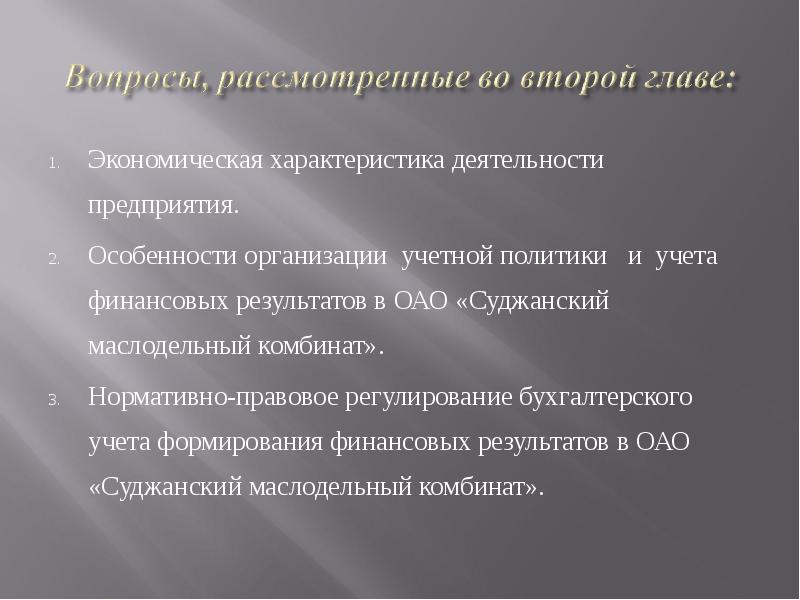 Вопросы, рассмотренные во второй главе:

1. Экономическая характеристика деятельности предприятия.

2. Особенности организации учетной политики и учета финансовых результатов в ОАО «Суджанский маслодельный комбинат».

3. Нормативно-правовое регулирование бухгалтерского учета формирования финансовых результатов в ОАО «Суджанский маслодельный комбинат».